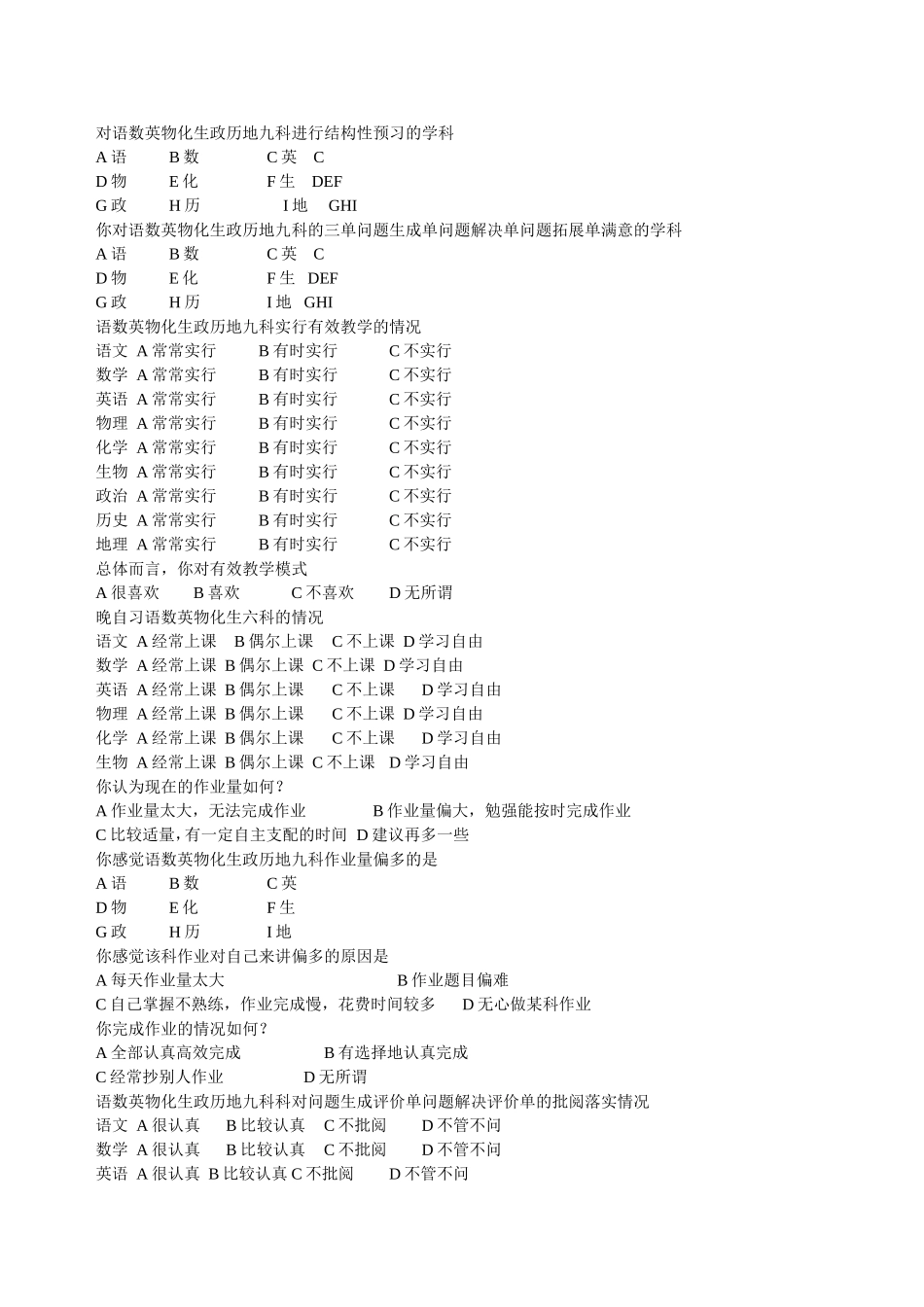 对语数英物化生政历地九科进行结构性预习的学科
A 语 B 数 C 英 C
D 物 E 化 F 生 DEF
G 政 H 历 I 地 GHI
你对语数英物化生政历地九科的三单问题生成单问题解决单问题拓展单满意的学科
A 语 B 数 C 英 C
D 物 E 化 F 生 DEF
G 政 H 历 I 地 GHI
语数英物化生政历地九科实行有效教学的情况
语文 A 常常实行 B 有时实行 C 不实行
数学 A 常常实行 B 有时实行 C 不实行
英语 A 常常实行 B 有时实行 C 不实行
物理 A 常常实行 B 有时实行 C 不实行
化学 A 常常实行 B 有时实行 C 不实行
生物 A 常常实行 B 有时实行 C 不实行
政治 A 常常实行 B 有时实行 C 不实行
历史 A 常常实行 B 有时实行 C 不实行
地理 A 常常实行 B 有时实行 C 不实行
总体而言，你对有效教学模式
A 很喜欢 B 喜欢 C 不喜欢 D 无所谓
晚自习语数英物化生六科的情况
语文 A 经常上课 B 偶尔上课 C 不上课 D 学习自由
数学 A 经常上课 B 偶尔上课 C 不上课 D 学习自由
英语 A 经常上课 B 偶尔上课 C 不上课 D 学习自由
物理 A 经常上课 B 偶尔上课 C 不上课 D 学习自由
化学 A 经常上课 B 偶尔上课 C 不上课 D 学习自由
生物 A 经常上课 B 偶尔上课 C 不上课 D 学习自由
你认为现在的作业量如何？
A 作业量太大，无法完成作业 B 作业量偏大，勉强能按时完成作业
C 比较适量，有一定自主支配的时间 D 建议再多一些
你感觉语数英物化生政历地九科作业量偏多的是
A 语 B 数 C 英
D 物 E 化 F 生
G 政 H 历 I 地
你感觉该科作业对自己来讲偏多的原因是
A 每天作业量太大 B 作业题目偏难
C 自己掌握不熟练，作业完成慢，花费时间较多 D 无心做某科作业
你完成作业的情况如何？
A 全部认真高效完成 B 有选择地认真完成
C 经常抄别人作业 D 无所谓
语数英物化生政历地九科科对问题生成评价单问题解决评价单的批阅落实情况
语文 A 很认真 B 比较认真 C 不批阅 D 不管不问
数学 A 很认真 B 比较认真 C 不批阅 D 不管不问
英语 A 很认真 B 比较认真 C 不批阅 D 不管不问